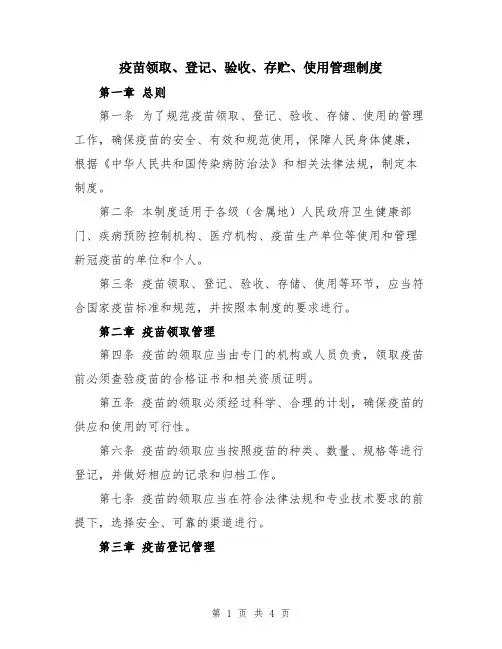 疫苗领取、登记、验收、存贮、使用管理制度

第一章 总则

第一条 为了规范疫苗领取、登记、验收、存储、使用的管理工作，确保疫苗的安全、有效和规范使用，保障人民身体健康，根据《中华人民共和国传染病防治法》和相关法律法规，制定本制度。

第二条 本制度适用于各级（含属地）人民政府卫生健康部门、疾病预防控制机构、医疗机构、疫苗生产单位等使用和管理新冠疫苗的单位和个人。

第三条 疫苗领取、登记、验收、存储、使用等环节，应当符合国家疫苗标准和规范，并按照本制度的要求进行。

第二章 疫苗领取管理

第四条 疫苗的领取应当由专门的机构或人员负责，领取疫苗前必须查验疫苗的合格证书和相关资质证明。

第五条 疫苗的领取必须经过科学、合理的计划，确保疫苗的供应和使用的可行性。

第六条 疫苗的领取应当按照疫苗的种类、数量、规格等进行登记，并做好相应的记录和归档工作。

第七条 疫苗的领取应当在符合法律法规和专业技术要求的前提下，选择安全、可靠的渠道进行。

第三章 疫苗登记管理

第 1 页 共 4 页